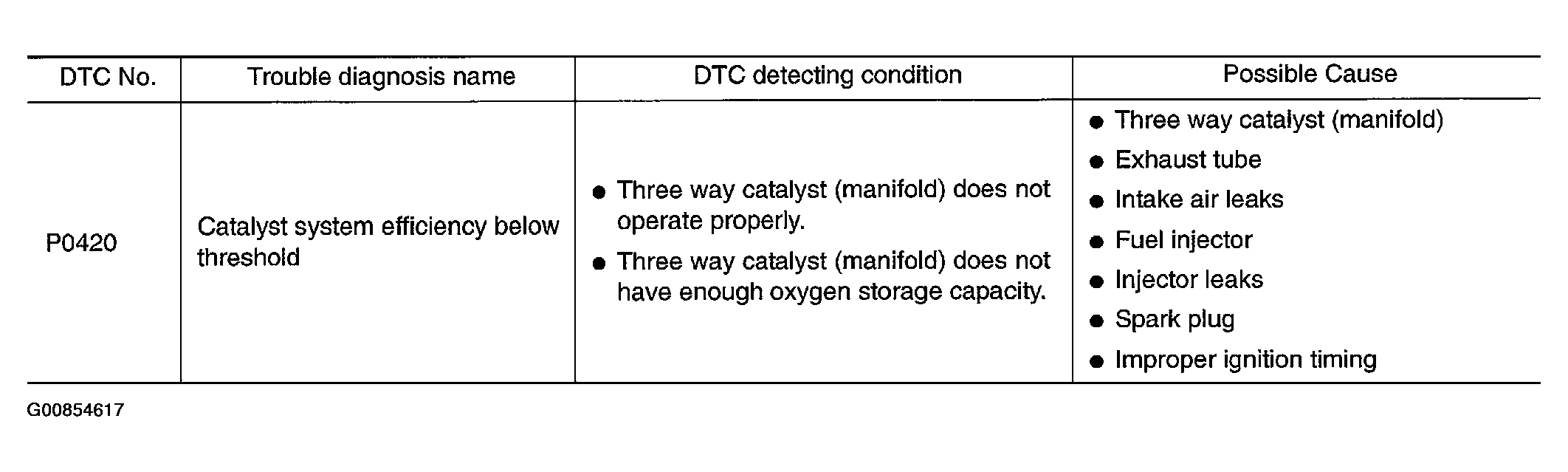 | DTC No. | Trouble diagnosis name | DTC detecting condition | Possible Cause |
|---|---|---|---|
| P0420 | Catalyst system efficiency below threshold | • Three way catalyst (manifold) does not operate properly. • Three way catalyst (manifold) does not have enough oxygen storage capacity. | • Three way catalyst (manifold) • Exhaust tube • Intake air leaks • Fuel injector • Injector leaks • Spark plug • Improper ignition timing |

G00854617